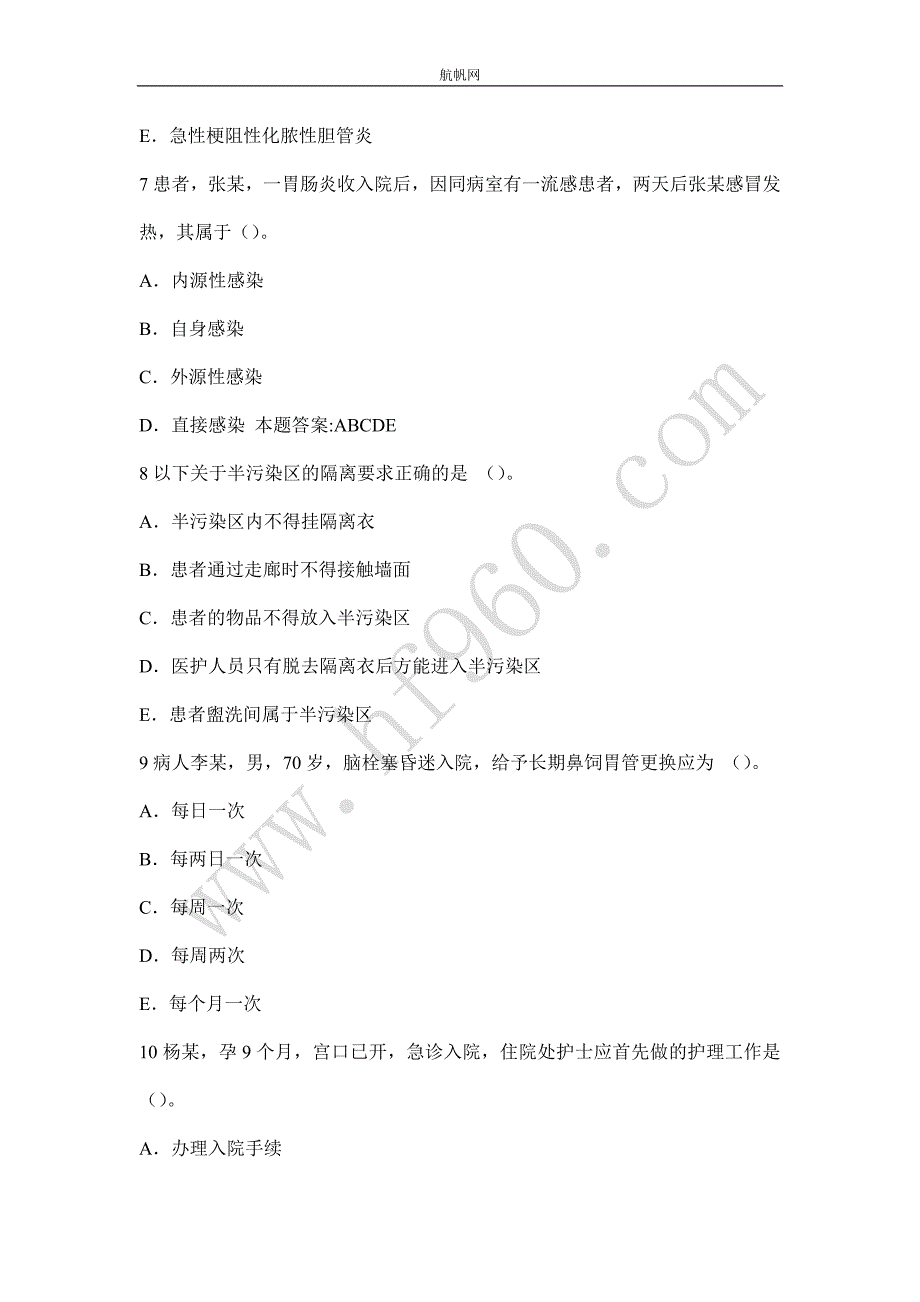 航帆网

E．急性梗阻性化脓性胆管炎

7 患者，张某，一胃肠炎收入院后，因同病室有一流感患者，两天后张某感冒发热，其属于（）。

A．内源性感染

B．自身感染

C．外源性感染

D．直接感染 本题答案:ABCDE

8 以下关于半污染区的隔离要求正确的是 （）。

A．半污染区内不得挂隔离衣

B．患者通过走廊时不得接触墙面

C．患者的物品不得放入半污染区

D．医护人员只有脱去隔离衣后方能进入半污染区

E．患者盥洗间属于半污染区

9 病人李某，男，70 岁，脑栓塞昏迷入院，给予长期鼻饲胃管更换应为 （）。

A．每日一次

B．每两日一次

C．每周一次

D．每周两次

E．每个月一次

10 杨某，孕 9 个月，宫口已开，急诊入院，住院处护士应首先做的护理工作是（）。

A．办理入院手续

www.hf960.com